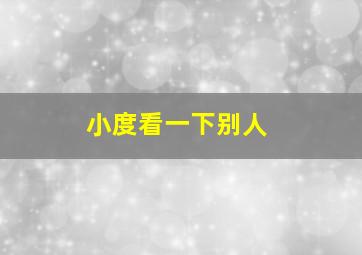 小度看一下别人